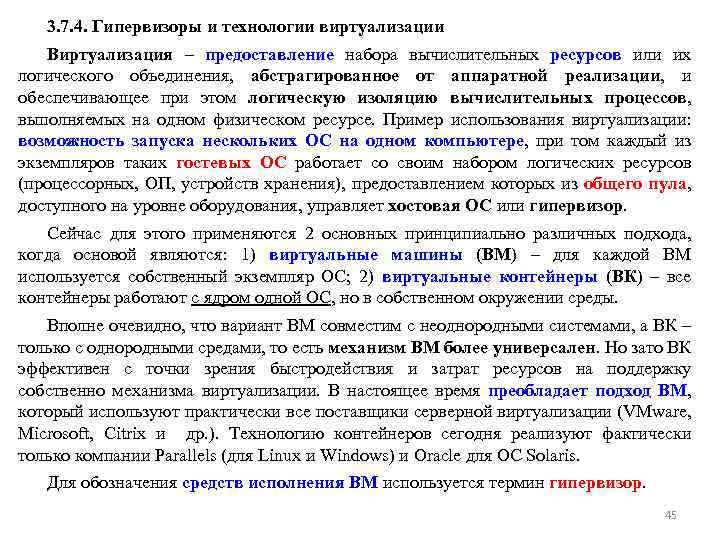 3.7.4. Гипервизоры и технологии виртуализации

Виртуализация – предоставление набора вычислительных ресурсов или их логического объединения, абстрагированное от аппаратной реализации, и обеспечивающее при этом логическую изоляцию вычислительных процессов, выполняемых на одном физическом ресурсе. Пример использования виртуализации: возможность запуска нескольких ОС на одном компьютере, при том каждый из экземпляров таких гостевых ОС работает со своим набором логических ресурсов (процессорных, ОП, устройств хранения), предоставлением которых из общего пула, доступного на уровне оборудования, управляет хостовая ОС или гипервизор.

Сейчас для этого применяются 2 основных принципиально различных подхода, когда основой являются: 1) виртуальные машины (ВМ) – для каждой ВМ используется собственный экземпляр ОС; 2) виртуальные контейнеры (ВК) – все контейнеры работают с ядром одной ОС, но в собственном окружении среды.

Вполне очевидно, что вариант ВМ совместим с неоднородными системами, а ВК – только с однородными средами, то есть механизм ВМ более универсален. Но зато ВК эффективен с точки зрения быстродействия и затрат ресурсов на поддержку собственно механизма виртуализации. В настоящее время преобладает подход ВМ, который используют практически все поставщики серверной виртуализации (VMware, Microsoft, Citrix и др.). Технологию контейнеров сегодня реализуют фактически только компании Parallels (для Linux и Windows) и Oracle для ОС Solaris.

Для обозначения средств исполнения ВМ используется термин гипервизор.

45